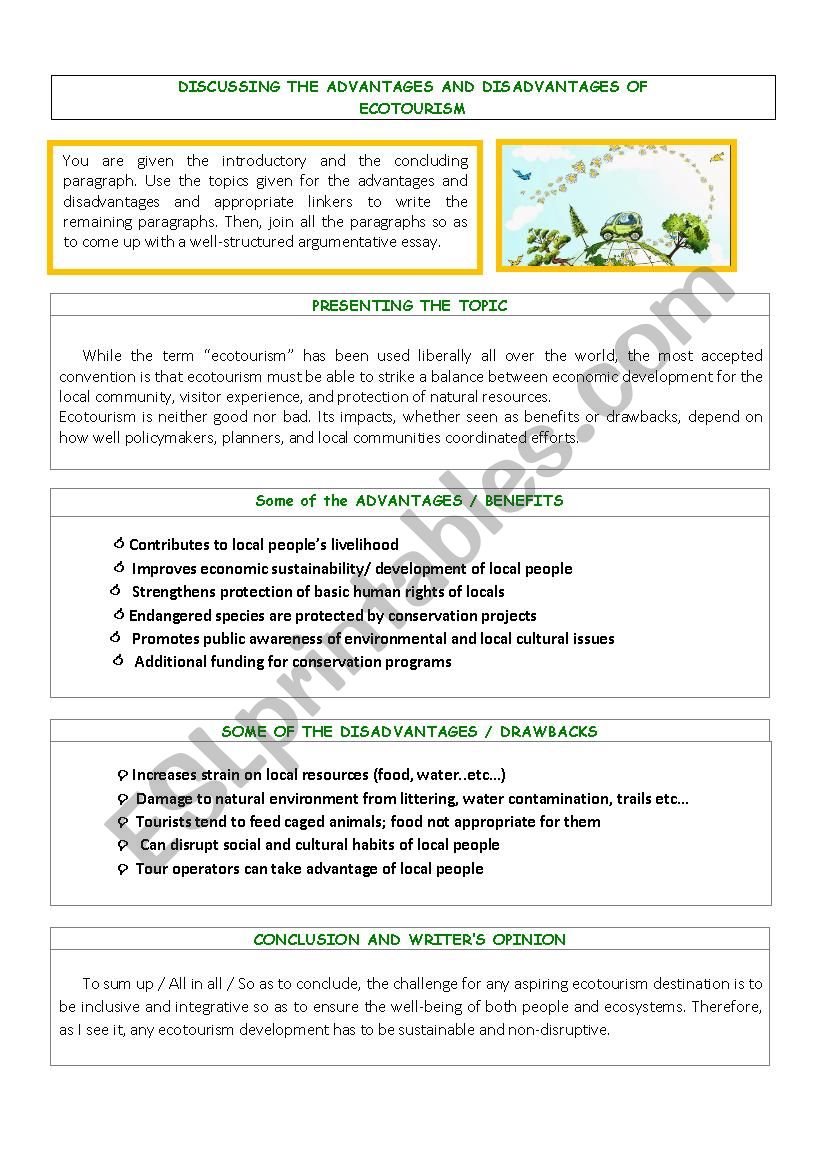 DISCUSSING THE ADVANTAGES AND DISADVANTAGES OF ECOTOURISM

You are given the introductory and the concluding paragraph. Use the topics given for the advantages and disadvantages and appropriate linkers to write the remaining paragraphs. Then, join all the paragraphs so as to come up with a well-structured argumentative essay.

PRESENTING THE TOPIC

While the term "ecotourism" has been used liberally all over the world, the most accepted convention is that ecotourism must be able to strike a balance between economic development for the local community, visitor experience, and protection of natural resources.
Ecotourism is neither good nor bad. Its impacts, whether seen as benefits or drawbacks, depend on how well policymakers, planners, and local communities coordinated efforts.

Some of the ADVANTAGES / BENEFITS

Contributes to local people's livelihood
Improves economic sustainability/ development of local people
Strengthens protection of basic human rights of locals
Endangered species are protected by conservation projects
Promotes public awareness of environmental and local cultural issues
Additional funding for conservation programs

SOME OF THE DISADVANTAGES / DRAWBACKS

Increases strain on local resources (food, water..etc...)
Damage to natural environment from littering, water contamination, trails etc...
Tourists tend to feed caged animals; food not appropriate for them
Can disrupt social and cultural habits of local people
Tour operators can take advantage of local people

CONCLUSION AND WRITER'S OPINION

To sum up / All in all / So as to conclude, the challenge for any aspiring ecotourism destination is to be inclusive and integrative so as to ensure the well-being of both people and ecosystems. Therefore, as I see it, any ecotourism development has to be sustainable and non-disruptive.

ESLprintables.com